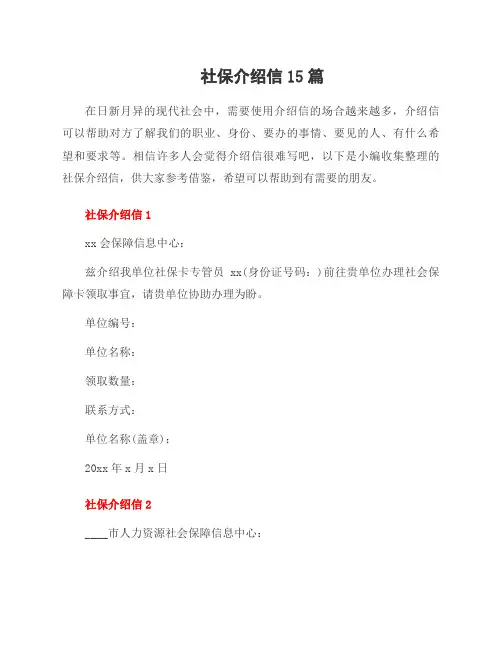 社保介绍信15篇

在日新月异的现代社会中，需要使用介绍信的场合越来越多，介绍信可以帮助对方了解我们的职业、身份、要办的事情、要见的人、有什么希望和要求等。相信许多人会觉得介绍信很难写吧，以下是小编收集整理的社保介绍信，供大家参考借鉴，希望可以帮助到有需要的朋友。

社保介绍信1

xx会保障信息中心：

兹介绍我单位社保卡专管员 xx(身份证号码：)前往贵单位办理社会保障卡领取事宜，请贵单位协助办理为盼。

单位编号：

单位名称：

领取数量：

联系方式：

单位名称(盖章)：

20xx年x月x日

社保介绍信2

____市人力资源社会保障信息中心：